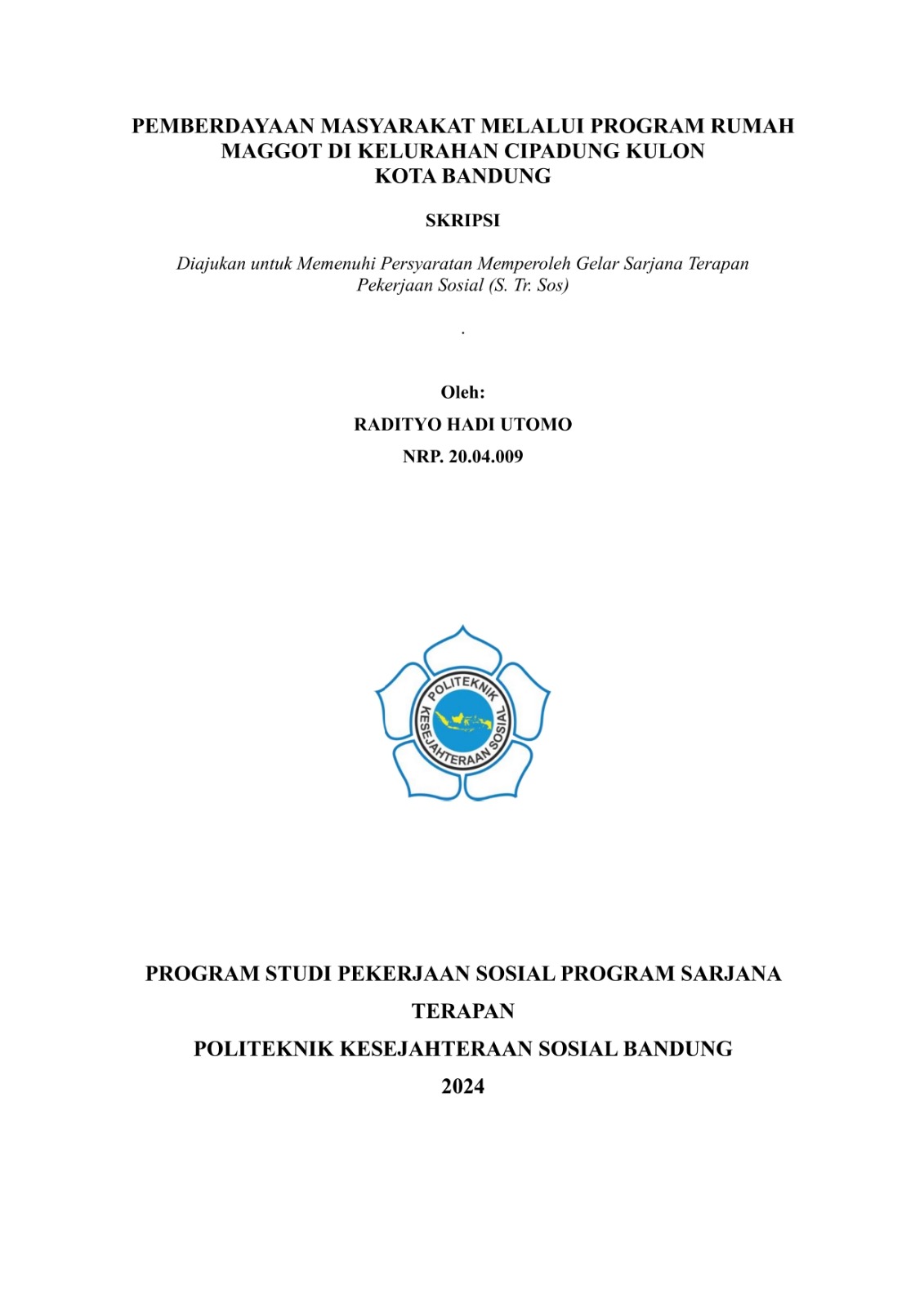 PEMBERDAYAAN MASYARAKAT MELALUI PROGRAM RUMAH MAGGOT DI KELURAHAN CIPADUNG KULON KOTA BANDUNG

SKRIPSI

Diajukan untuk Memenuhi Persyaratan Memperoleh Gelar Sarjana Terapan Pekerjaan Sosial (S. Tr. Sos)

.

Oleh:

RADITYO HADI UTOMO

NRP. 20.04.009

POLITEKNIK KESEJAHTERAAN SOSIAL

PROGRAM STUDI PEKERJAAN SOSIAL PROGRAM SARJANA TERAPAN

POLITEKNIK KESEJAHTERAAN SOSIAL BANDUNG

2024